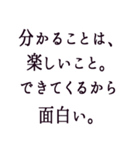 分かることは、
楽しいこと。
できてくるから
面白い。